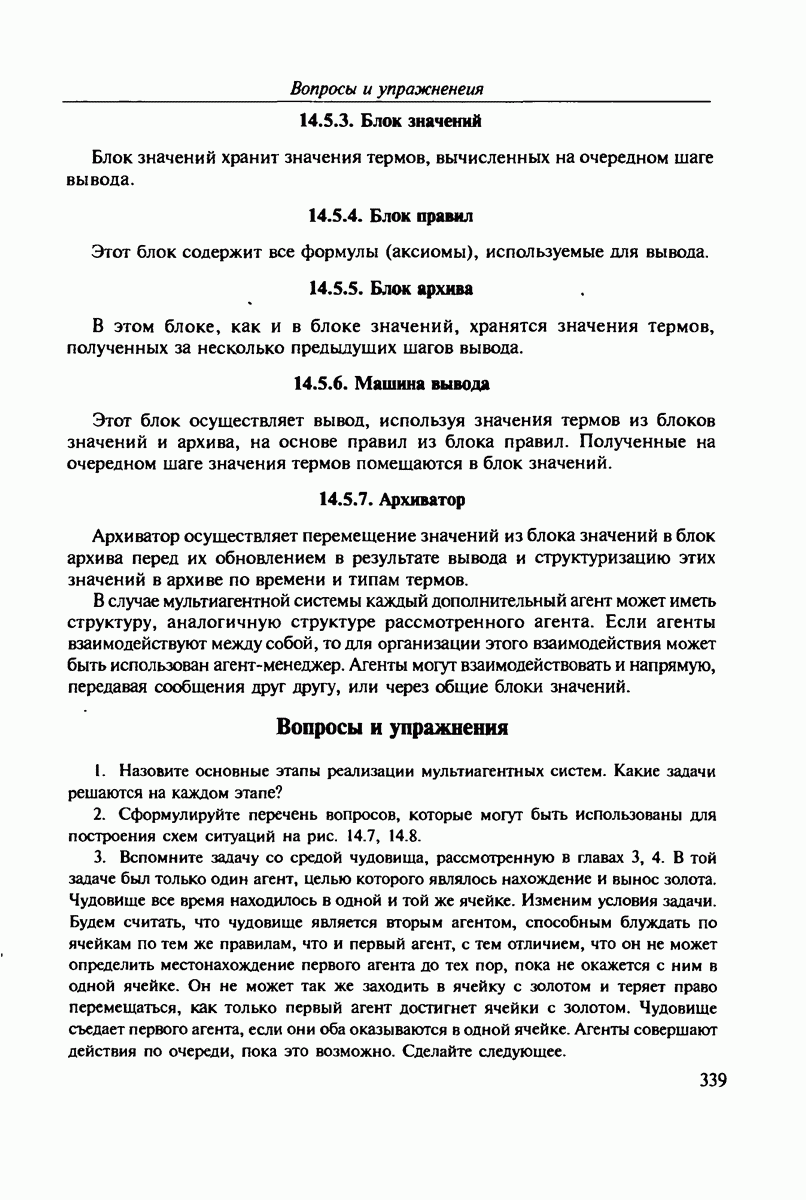 Вопросы и упражненеия

14.5.3. Блок значений

Блок значений хранит значения термов, вычисленных на очередном шаге вывода.

14.5.4. Блок правил

Этот блок содержит все формулы (аксиомы), используемые для вывода.

14.5.5. Блок архива

В этом блоке, как и в блоке значений, хранятся значения термов, полученных за несколько предыдущих шагов вывода.

14.5.6. Машина вывода

Этот блок осуществляет вывод, используя значения термов из блоков значений и архива, на основе правил из блока правил. Полученные на очередном шаге значения термов помещаются в блок значений.

14.5.7. Архиватор

Архиватор осуществляет перемещение значений из блока значений в блок архива перед их обновлением в результате вывода и структуризацию этих значений в архиве по времени и типам термов.

В случае мультиагентной системы каждый дополнительный агент может иметь структуру, аналогичную структуре рассмотренного агента. Если агенты взаимодействуют между собой, то для организации этого взаимодействия может быть использован агент-менеджер. Агенты могут взаимодействовать и напрямую, передавая сообщения друг другу, или через общие блоки значений.

Вопросы и упражнения

1. Назовите основные этапы реализации мультиагентных систем. Какие задачи решаются на каждом этапе?

2. Сформулируйте перечень вопросов, которые могут быть использованы для построения схем ситуаций на рис. 14.7, 14.8.

3. Вспомните задачу со средой чудовища, рассмотренную в главах 3, 4. В той задаче был только один агент, целью которого являлось нахождение и вынос золота. Чудовище все время находилось в одной и той же ячейке. Изменим условия задачи. Будем считать, что чудовище является вторым агентом, способным блуждать по ячейкам по тем же правилам, что и первый агент, с тем отличием, что он не может определить местонахождение первого агента до тех пор, пока не окажется с ним в одной ячейке. Он не может так же заходить в ячейку с золотом и теряет право перемещаться, как только первый агент достигнет ячейки с золотом. Чудовище съедает первого агента, если они оба оказываются в одной ячейке. Агенты совершают действия по очереди, пока это возможно. Сделайте следующее.

339